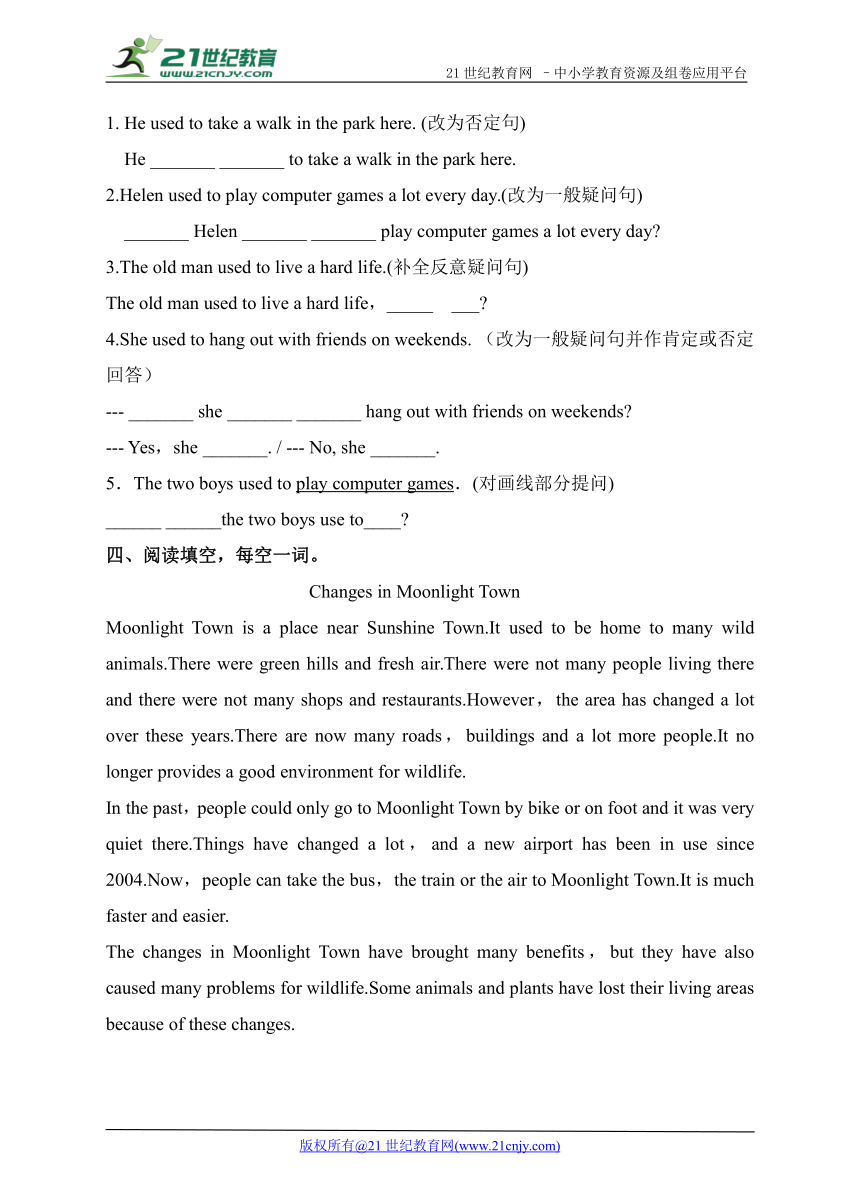 21世纪教育
www.21cnjy.com
21 世纪教育网 –中小学教育资源及组卷应用平台

1. He used to take a walk in the park here. (改为否定句)
He _______ _______ to take a walk in the park here.
2.Helen used to play computer games a lot every day.(改为一般疑问句)
_______ Helen _______ _______ play computer games a lot every day?
3.The old man used to live a hard life.(补全反意疑问句)
The old man used to live a hard life，_____ ___?
4.She used to hang out with friends on weekends. （改为一般疑问句并作肯定或否定回答）
--- _______ she _______ _______ hang out with friends on weekends?
--- Yes，she _______. / --- No, she _______.
5．The two boys used to play computer games．(对画线部分提问)
______ ______the two boys use to____?
四、阅读填空，每空一词。

Changes in Moonlight Town

Moonlight Town is a place near Sunshine Town.It used to be home to many wild animals.There were green hills and fresh air.There were not many people living there and there were not many shops and restaurants.However，the area has changed a lot over these years.There are now many roads，buildings and a lot more people.It no longer provides a good environment for wildlife.
In the past，people could only go to Moonlight Town by bike or on foot and it was very quiet there.Things have changed a lot，and a new airport has been in use since 2004.Now，people can take the bus，the train or the air to Moonlight Town.It is much faster and easier.
The changes in Moonlight Town have brought many benefits，but they have also caused many problems for wildlife.Some animals and plants have lost their living areas because of these changes.

版权所有@21 世纪教育网(www.21cnjy.com)